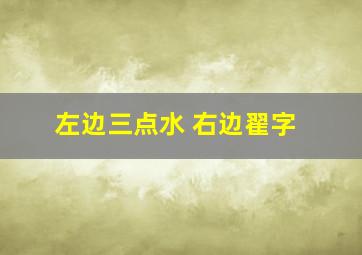 左边三点水 右边翟字